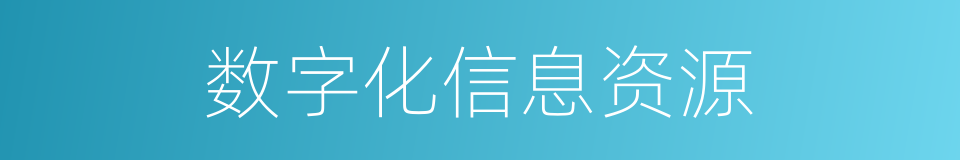 数字化信息资源